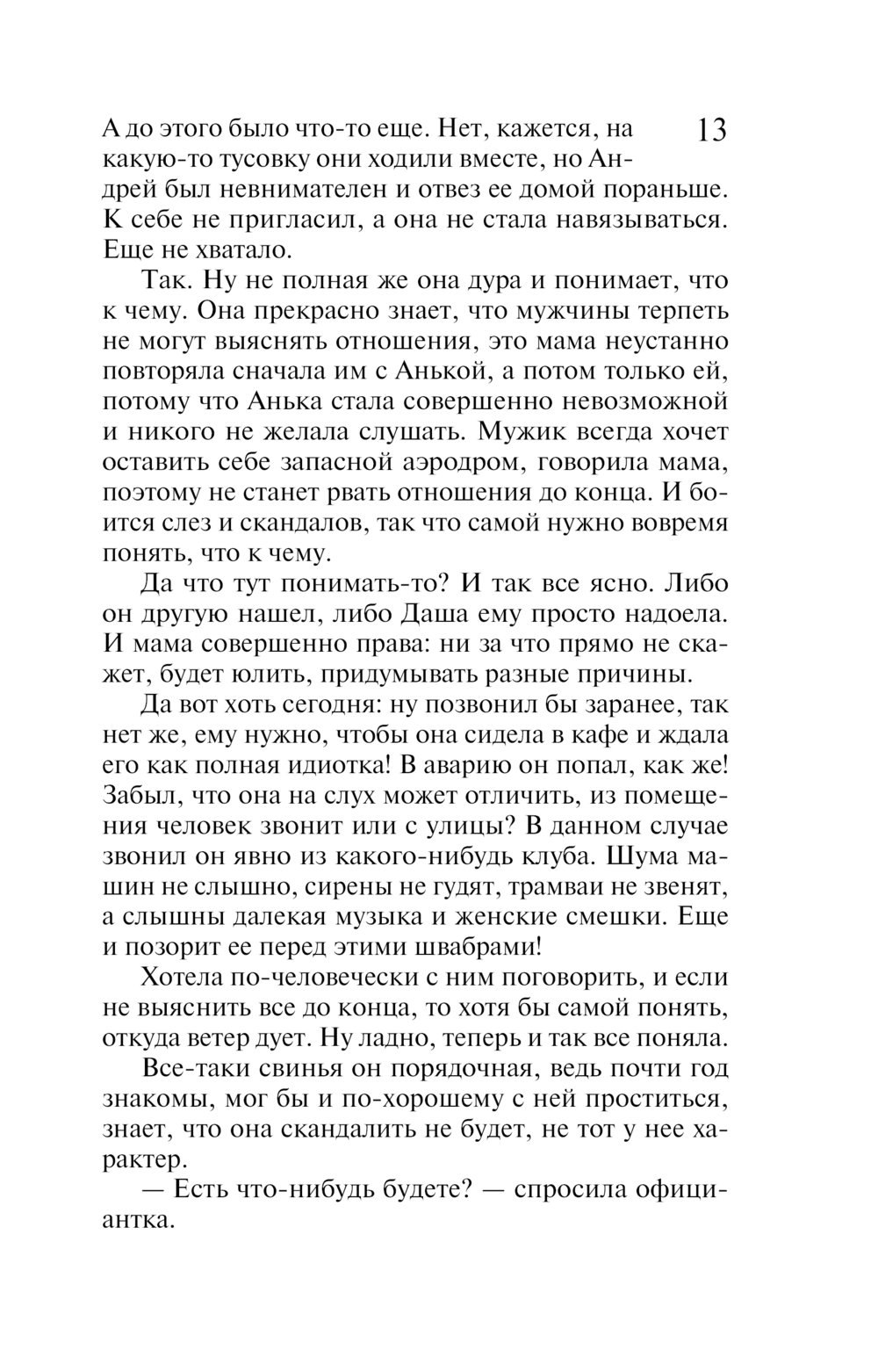 13

А до этого было что-то еще. Нет, кажется, на какую-то тусовку они ходили вместе, но Андрей был невнимателен и отвез ее домой пораньше. К себе не пригласил, а она не стала навязываться. Еще не хватало.

Так. Ну не полная же она дура и понимает, что к чему. Она прекрасно знает, что мужчины терпеть не могут выяснять отношения, это мама неустанно повторяла сначала им с Анькой, а потом только ей, потому что Анька стала совершенно невозможной и никого не желала слушать. Мужик всегда хочет оставить себе запасной аэродром, говорила мама, поэтому не станет рвать отношения до конца. И боится слез и скандалов, так что самой нужно вовремя понять, что к чему.

Да что тут понимать-то? И так все ясно. Либо он другую нашел, либо Даша ему просто надоела. И мама совершенно права: ни за что прямо не скажет, будет юлить, придумывать разные причины.

Да вот хоть сегодня: ну позвонил бы заранее, так нет же, ему нужно, чтобы она сидела в кафе и ждала его как полная идиотка! В аварию он попал, как же! Забыл, что она на слух может отличить, из помещения человек звонит или с улицы? В данном случае звонил он явно из какого-нибудь клуба. Шума машин не слышно, сирены не гудят, трамваи не звенят, а слышны далекая музыка и женские смешки. Еще и позорит ее перед этими швабрами!

Хотела по-человечески с ним поговорить, и если не выяснить все до конца, то хотя бы самой понять, откуда ветер дует. Ну ладно, теперь и так все поняла.

Все-таки свинья он порядочная, ведь почти год знакомы, мог бы и по-хорошему с ней проститься, знает, что она скандалить не будет, не тот у нее характер.

— Есть что-нибудь будете? — спросила официантка.